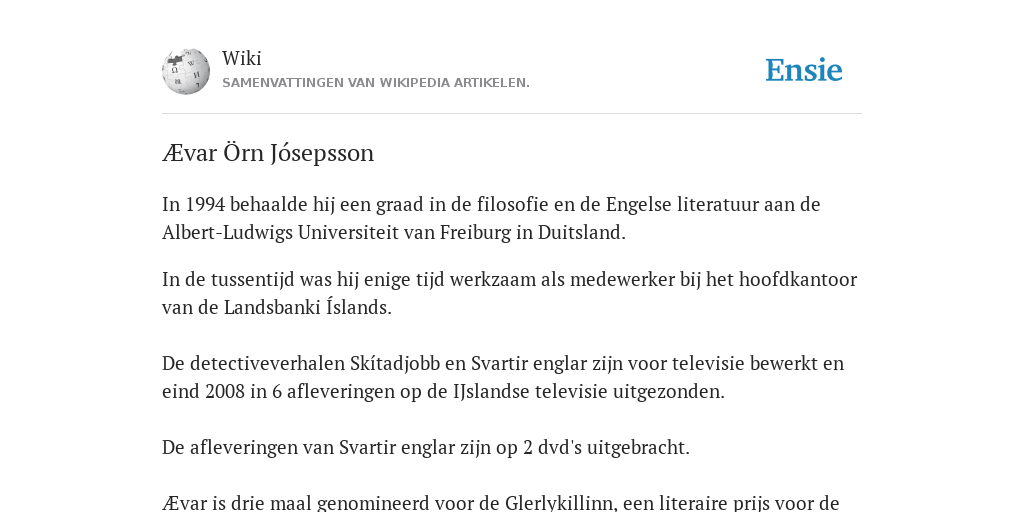 Wiki
SAMENVATTINGEN VAN WIKIPEDIA ARTIKELEN.

Ensie

Ævar Örn Jósepsson

In 1994 behaalde hij een graad in de filosofie en de Engelse literatuur aan de Albert-Ludwigs Universiteit van Freiburg in Duitsland.

In de tussentijd was hij enige tijd werkzaam als medewerker bij het hoofdkantoor van de Landsbanki Íslands.

De detectiveverhalen Skítadjobb en Svartir englar zijn voor televisie bewerkt en eind 2008 in 6 afleveringen op de IJslandse televisie uitgezonden.

De afleveringen van Svartir englar zijn op 2 dvd's uitgebracht.

Ævar is drie maal genomineerd voor de Glerlykillinn, een literaire prijs voor de